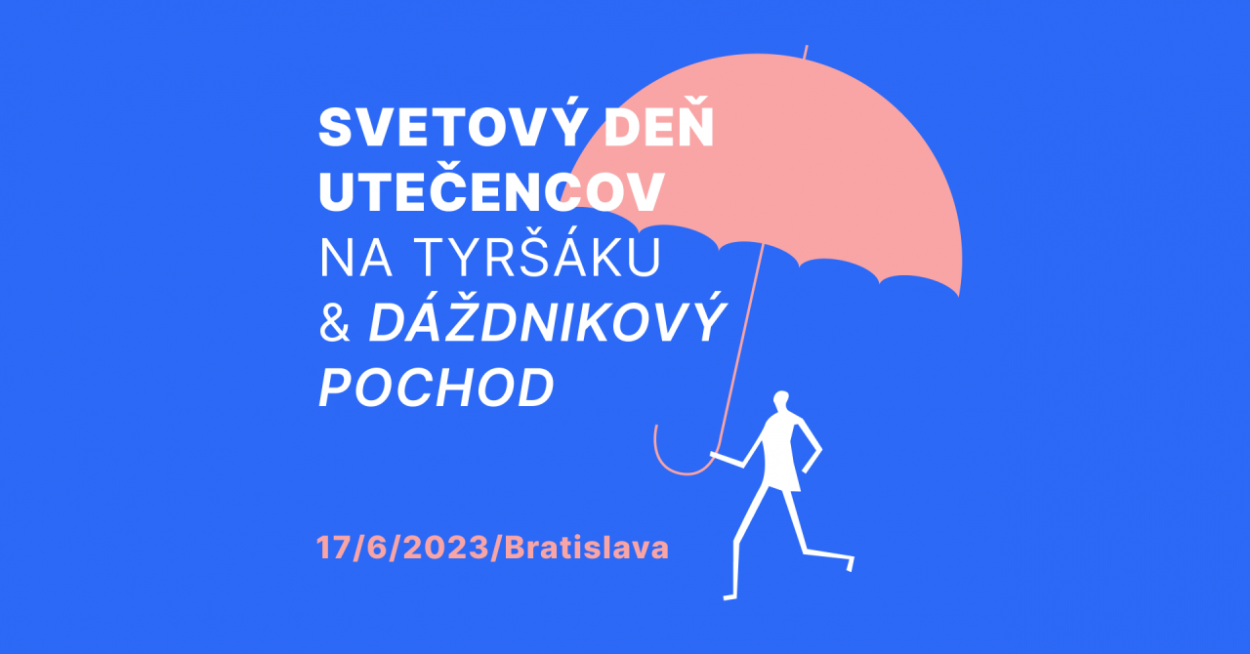 SVETOVÝ DEŇ UTEČENCOV NA TYRŠÁKU & DÁŽDNIKOVÝ POCHOD

17/6/2023/Bratislava